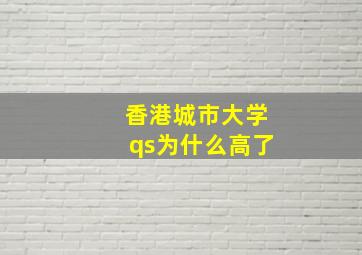 香港城市大学
qs为什么高了